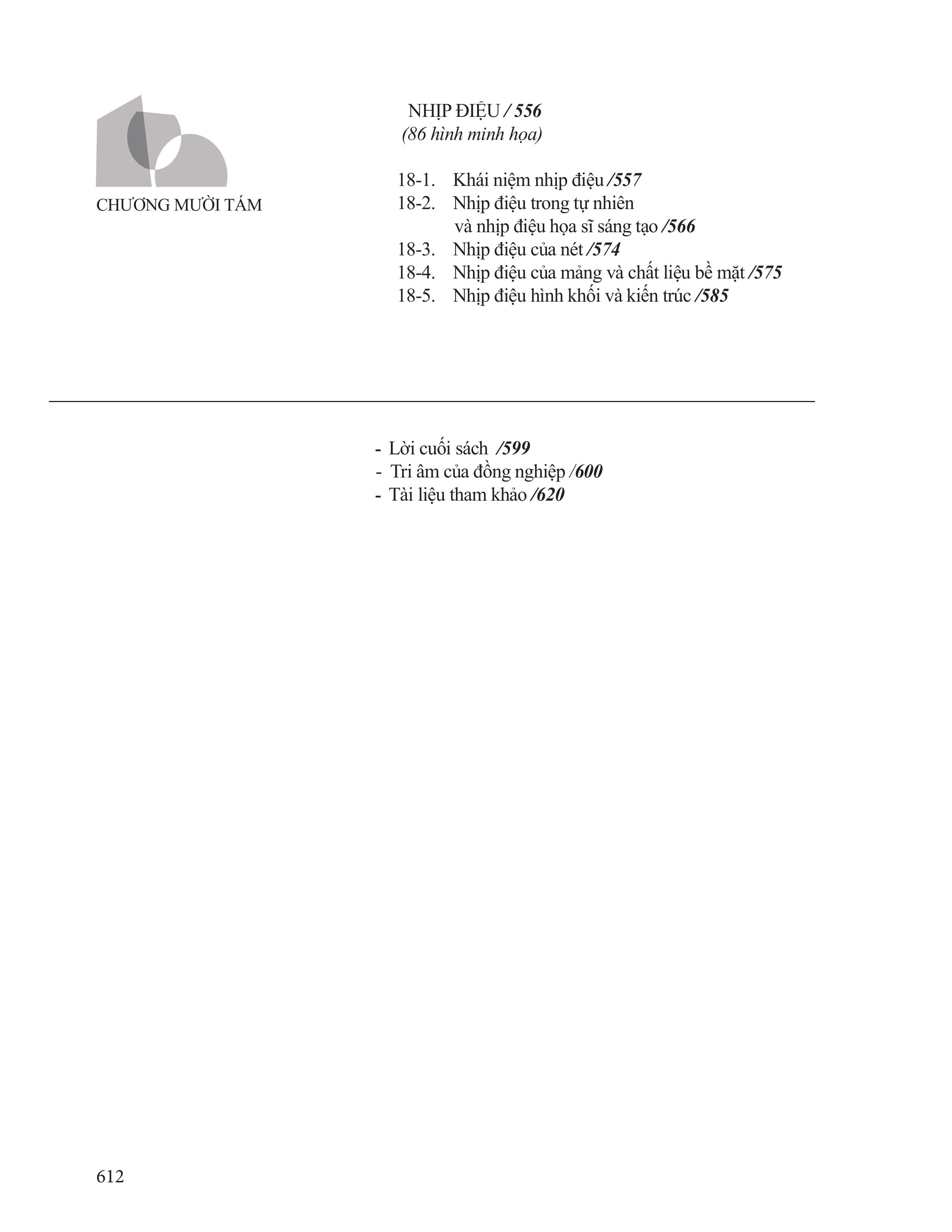 CHƯƠNG MƯỜI TÁM

NHỊP ĐIỆU / 556
(86 hình minh họa)

18-1. Khái niệm nhịp điệu /557
18-2. Nhịp điệu trong tự nhiên và nhịp điệu họa sĩ sáng tạo /566
18-3. Nhịp điệu của nét /574
18-4. Nhịp điệu của mảng và chất liệu bề mặt /575
18-5. Nhịp điệu hình khối và kiến trúc /585

- Lời cuối sách /599
- Tri âm của đồng nghiệp /600
- Tài liệu tham khảo /620

612